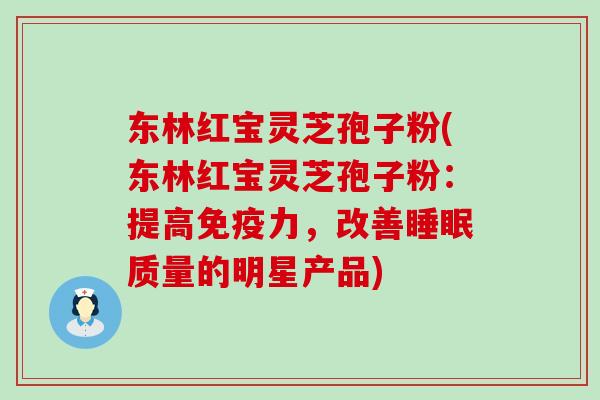 东林红宝灵芝孢子粉(东林红宝灵芝孢子粉：提高免疫力，改善睡眠质量的明星产品)